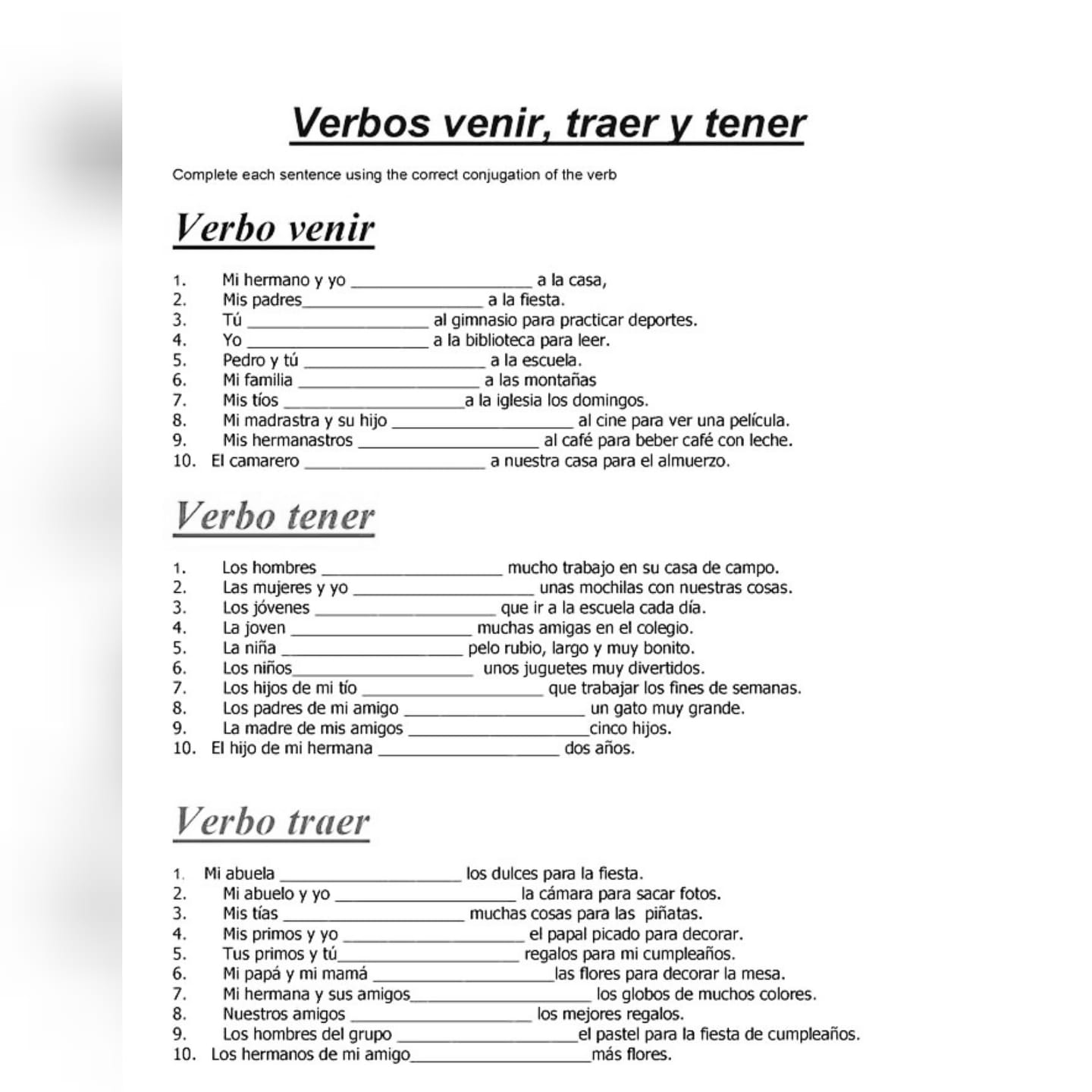 Verbos venir, traer y tener

Complete each sentence using the correct conjugation of the verb

Verbo venir

1. Mi hermano y yo ____________________ a la casa,
2. Mis padres____________________ a la fiesta.
3. Tú ____________________ al gimnasio para practicar deportes.
4. Yo ____________________ a la biblioteca para leer.
5. Pedro y tú ____________________ a la escuela.
6. Mi familia ____________________ a las montañas
7. Mis tíos ____________________a la iglesia los domingos.
8. Mi madrastra y su hijo ____________________ al cine para ver una película.
9. Mis hermanastros ____________________ al café para beber café con leche.
10. El camarero ____________________ a nuestra casa para el almuerzo.

Verbo tener

1. Los hombres ____________________ mucho trabajo en su casa de campo.
2. Las mujeres y yo ____________________ unas mochilas con nuestras cosas.
3. Los jóvenes ____________________ que ir a la escuela cada día.
4. La joven ____________________ muchas amigas en el colegio.
5. La niña ____________________ pelo rubio, largo y muy bonito.
6. Los niños____________________ unos juguetes muy divertidos.
7. Los hijos de mi tío ____________________ que trabajar los fines de semanas.
8. Los padres de mi amigo ____________________ un gato muy grande.
9. La madre de mis amigos ____________________cinco hijos.
10. El hijo de mi hermana ____________________ dos años.

Verbo traer

1. Mi abuela ____________________ los dulces para la fiesta.
2. Mi abuelo y yo ____________________ la cámara para sacar fotos.
3. Mis tías ____________________ muchas cosas para las piñatas.
4. Mis primos y yo ____________________ el papal picado para decorar.
5. Tus primos y tú____________________ regalos para mi cumpleaños.
6. Mi papá y mi mamá ____________________las flores para decorar la mesa.
7. Mi hermana y sus amigos____________________ los globos de muchos colores.
8. Nuestros amigos ____________________ los mejores regalos.
9. Los hombres del grupo ____________________el pastel para la fiesta de cumpleaños.
10. Los hermanos de mi amigo____________________más flores.